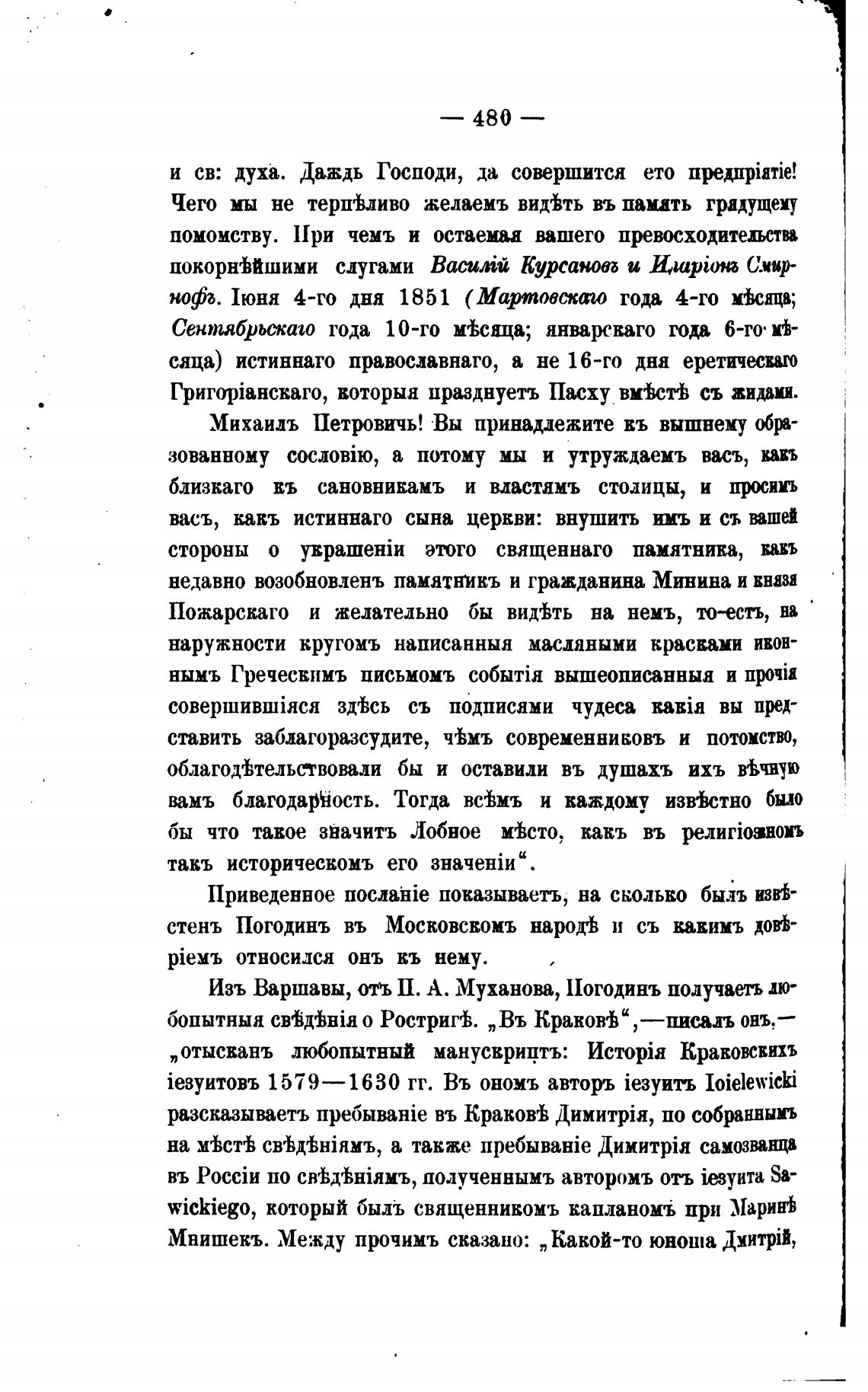 — 480 —

и св: духа. Даждь Господи, да совершится ето предпріятіе! Чего мы не терпѣливо желаемъ видѣть въ память грядущему помомству. При чемъ и остаемая вашего превосходительства покорнѣйшими слугами Василій Курсановъ и Иларіонъ Смирнофъ. Іюня 4-го дня 1851 (Мартовскаго года 4-го мѣсяца; Сентябрьскаго года 10-го мѣсяца; январскаго года 6-го мѣсяца) истиннаго православнаго, а не 16-го дня еретическаго Григоріанскаго, которыя празднуетъ Пасху вмѣстѣ съ жидами.

Михаилъ Петровичь! Вы принадлежите къ вышнему образованному сословію, а потому мы и утруждаемъ васъ, какъ близкаго къ сановникамъ и властямъ столицы, и просимъ васъ, какъ истиннаго сына церкви: внушить имъ и съ вашей стороны о украшеніи этого священнаго памятника, какъ недавно возобновленъ памятникъ и гражданина Минина и князя Пожарскаго и желательно бы видѣть на немъ, то-есть, на наружности кругомъ написанныя масляными красками иконнымъ Греческимъ письмомъ событія вышеописанныя и прочія совершившіяся здѣсь съ подписями чудеса какія вы представить заблагоразсудите, чѣмъ современниковъ и потомство, облагодѣтельствовали бы и оставили въ душахъ ихъ вѣчную вамъ благодарность. Тогда всѣмъ и каждому извѣстно было бы что такое значитъ Лобное мѣсто, какъ въ религіозномъ такъ историческомъ его значеніи“.

Приведенное посланіе показываетъ, на сколько былъ извѣстенъ Погодинъ въ Московскомъ народѣ и съ какимъ довѣріемъ относился онъ къ нему.

Изъ Варшавы, отъ П. А. Муханова, Погодинъ получаетъ любопытныя свѣдѣнія о Ростригѣ. „Въ Краковѣ“,—писалъ онъ,—„отысканъ любопытный манускриптъ: Исторія Краковскихъ іезуитовъ 1579—1630 гг. Въ ономъ авторъ іезуитъ Ioielewicki разсказываетъ пребываніе въ Краковѣ Димитрія, по собраннымъ на мѣстѣ свѣдѣніямъ, а также пребываніе Димитрія самозванца въ Россіи по свѣдѣніямъ, полученнымъ авторомъ отъ іезуита Sawickiego, который былъ священникомъ капланомъ при Маринѣ Мнишекъ. Между прочимъ сказано: „Какой-то юноша Дмитрій,